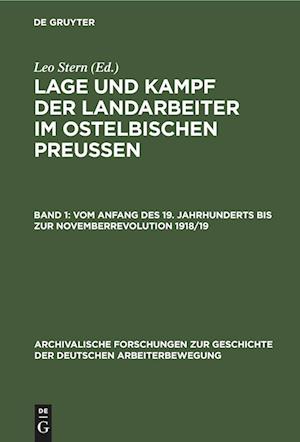 DE GRUYTER

Leo Stern (Ed.)

LAGE UND KAMPF DER LANDARBEITER IM OSTELBISCHEN PREUSSEN

BAND 1: VOM ANFANG DES 19. JAHRHUNDERTS BIS ZUR NOVEMBERREVOLUTION 1918/19

ARCHIVALISCHE FORSCHUNGEN ZUR GESCHICHTE DER DEUTSCHEN ARBEITERBEWEGUNG

DE G